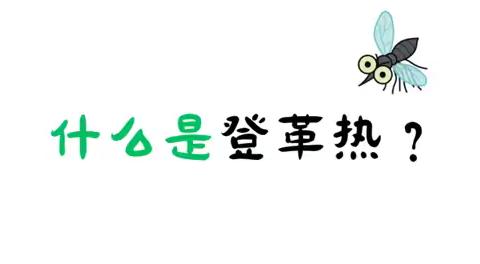 什么是登革热？